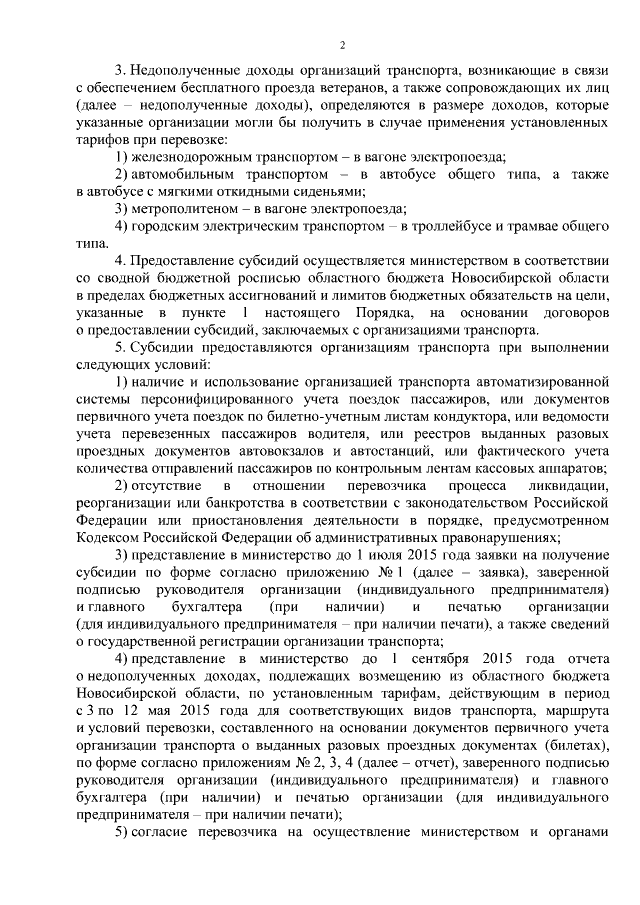 2

3. Недополученные доходы организаций транспорта, возникающие в связи с обеспечением бесплатного проезда ветеранов, а также сопровождающих их лиц (далее – недополученные доходы), определяются в размере доходов, которые указанные организации могли бы получить в случае применения установленных тарифов при перевозке:

1) железнодорожным транспортом – в вагоне электропоезда;

2) автомобильным транспортом – в автобусе общего типа, а также в автобусе с мягкими откидными сиденьями;

3) метрополитеном – в вагоне электропоезда;

4) городским электрическим транспортом – в троллейбусе и трамвае общего типа.

4. Предоставление субсидий осуществляется министерством в соответствии со сводной бюджетной росписью областного бюджета Новосибирской области в пределах бюджетных ассигнований и лимитов бюджетных обязательств на цели, указанные в пункте 1 настоящего Порядка, на основании договоров о предоставлении субсидий, заключаемых с организациями транспорта.

5. Субсидии предоставляются организациям транспорта при выполнении следующих условий:

1) наличие и использование организацией транспорта автоматизированной системы персонифицированного учета поездок пассажиров, или документов первичного учета поездок по билетно-учетным листам кондуктора, или ведомости учета перевезенных пассажиров водителя, или реестров выданных разовых проездных документов автовокзалов и автостанций, или фактического учета количества отправлений пассажиров по контрольным лентам кассовых аппаратов;

2) отсутствие в отношении перевозчика процесса ликвидации, реорганизации или банкротства в соответствии с законодательством Российской Федерации или приостановления деятельности в порядке, предусмотренном Кодексом Российской Федерации об административных правонарушениях;

3) представление в министерство до 1 июля 2015 года заявки на получение субсидии по форме согласно приложению № 1 (далее – заявка), заверенной подписью руководителя организации (индивидуального предпринимателя) и главного бухгалтера (при наличии) и печатью организации (для индивидуального предпринимателя – при наличии печати), а также сведений о государственной регистрации организации транспорта;

4) представление в министерство до 1 сентября 2015 года отчета о недополученных доходах, подлежащих возмещению из областного бюджета Новосибирской области, по установленным тарифам, действующим в период с 3 по 12 мая 2015 года для соответствующих видов транспорта, маршрута и условий перевозки, составленного на основании документов первичного учета организации транспорта о выданных разовых проездных документах (билетах), по форме согласно приложениям № 2, 3, 4 (далее – отчет), заверенного подписью руководителя организации (индивидуального предпринимателя) и главного бухгалтера (при наличии) и печатью организации (для индивидуального предпринимателя – при наличии печати);

5) согласие перевозчика на осуществление министерством и органами